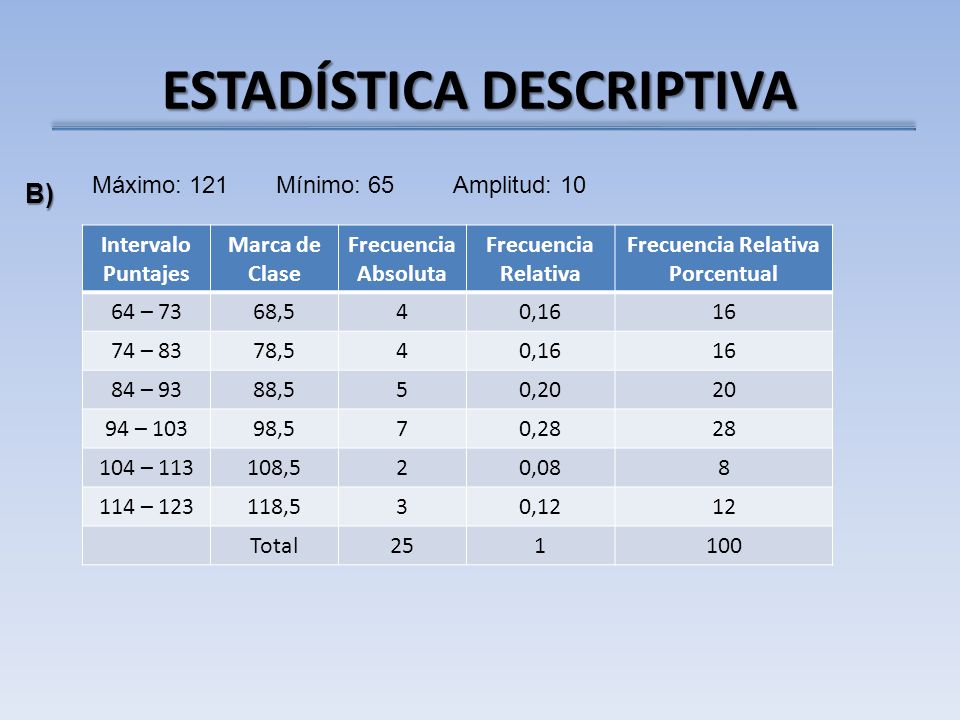 ESTADÍSTICA DESCRIPTIVA

B) Máximo: 121 Mínimo: 65 Amplitud: 10

| Intervalo Puntajes | Marca de Clase | Frecuencia Absoluta | Frecuencia Relativa | Frecuencia Relativa Porcentual |
|---|---|---|---|---|
| 64 – 73 | 68,5 | 4 | 0,16 | 16 |
| 74 – 83 | 78,5 | 4 | 0,16 | 16 |
| 84 – 93 | 88,5 | 5 | 0,20 | 20 |
| 94 – 103 | 98,5 | 7 | 0,28 | 28 |
| 104 – 113 | 108,5 | 2 | 0,08 | 8 |
| 114 – 123 | 118,5 | 3 | 0,12 | 12 |
| | Total | 25 | 1 | 100 |